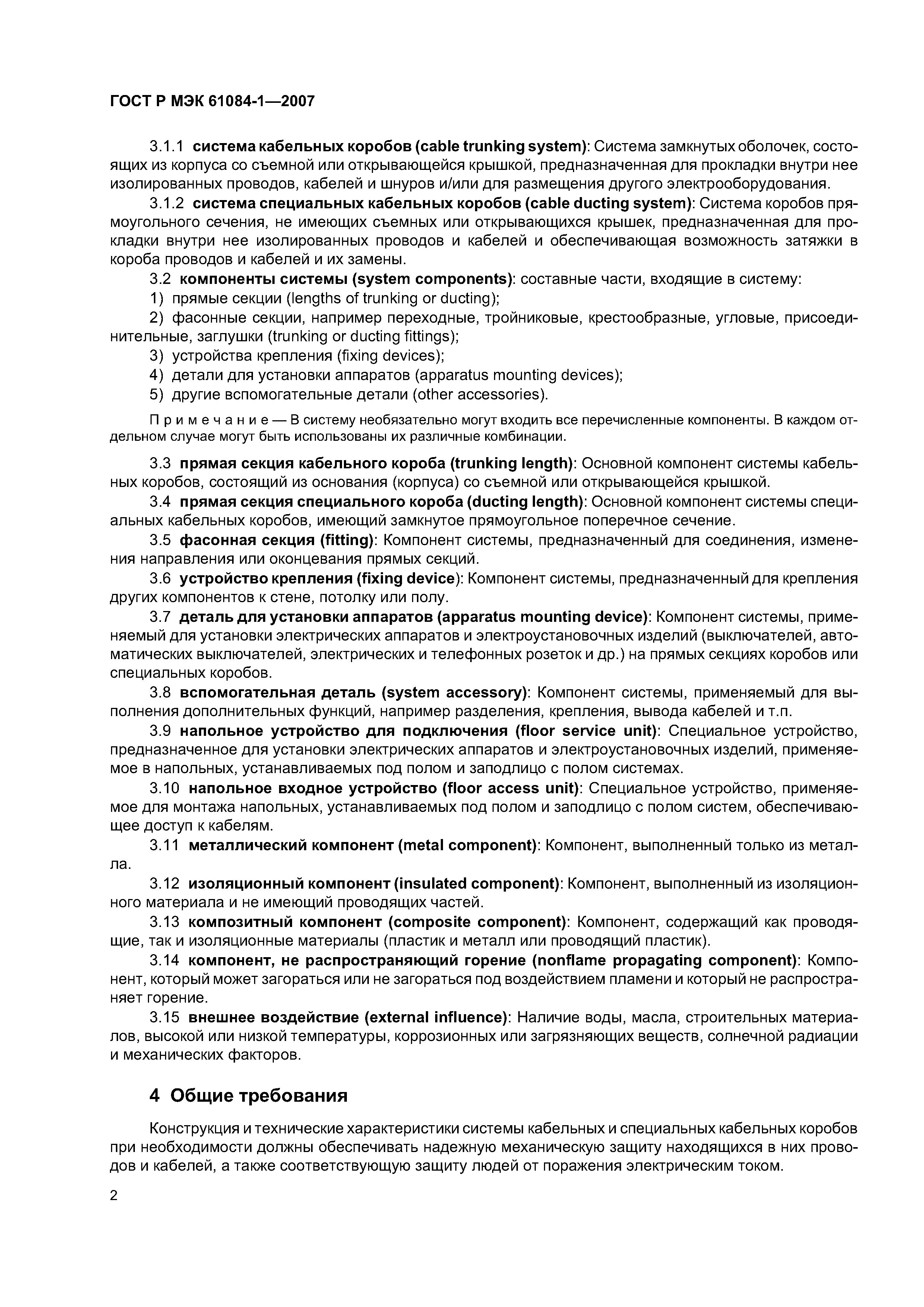 ГОСТ Р МЭК 61084-1—2007

3.1.1 система кабельных коробов (cable trunking system): Система замкнутых оболочек, состоящих из корпуса со съемной или открывающейся крышкой, предназначенная для прокладки внутри нее изолированных проводов, кабелей и шнуров и/или для размещения другого электрооборудования.

3.1.2 система специальных кабельных коробов (cable ducting system): Система коробов прямоугольного сечения, не имеющих съемных или открывающихся крышек, предназначенная для прокладки внутри нее изолированных проводов и кабелей и обеспечивающая возможность затяжки в короба проводов и кабелей и их замены.

3.2 компоненты системы (system components): составные части, входящие в систему:

1) прямые секции (lengths of trunking or ducting);

2) фасонные секции, например переходные, тройниковые, крестообразные, угловые, присоединительные, заглушки (trunking or ducting fittings);

3) устройства крепления (fixing devices);

4) детали для установки аппаратов (apparatus mounting devices);

5) другие вспомогательные детали (other accessories).

Примечание — В систему необязательно могут входить все перечисленные компоненты. В каждом отдельном случае могут быть использованы их различные комбинации.

3.3 прямая секция кабельного короба (trunking length): Основной компонент системы кабельных коробов, состоящий из основания (корпуса) со съемной или открывающейся крышкой.

3.4 прямая секция специального короба (ducting length): Основной компонент системы специальных кабельных коробов, имеющий замкнутое прямоугольное поперечное сечение.

3.5 фасонная секция (fitting): Компонент системы, предназначенный для соединения, изменения направления или оконцевания прямых секций.

3.6 устройство крепления (fixing device): Компонент системы, предназначенный для крепления других компонентов к стене, потолку или полу.

3.7 деталь для установки аппаратов (apparatus mounting device): Компонент системы, применяемый для установки электрических аппаратов и электроустановочных изделий (выключателей, автоматических выключателей, электрических и телефонных розеток и др.) на прямых секциях коробов или специальных коробов.

3.8 вспомогательная деталь (system accessory): Компонент системы, применяемый для выполнения дополнительных функций, например разделения, крепления, вывода кабелей и т.п.

3.9 напольное устройство для подключения (floor service unit): Специальное устройство, предназначенное для установки электрических аппаратов и электроустановочных изделий, применяемое в напольных, устанавливаемых под полом и заподлицо с полом системах.

3.10 напольное входное устройство (floor access unit): Специальное устройство, применяемое для монтажа напольных, устанавливаемых под полом и заподлицо с полом систем, обеспечивающее доступ к кабелям.

3.11 металлический компонент (metal component): Компонент, выполненный только из металла.

3.12 изоляционный компонент (insulated component): Компонент, выполненный из изоляционного материала и не имеющий проводящих частей.

3.13 композитный компонент (composite component): Компонент, содержащий как проводящие, так и изоляционные материалы (пластик и металл или проводящий пластик).

3.14 компонент, не распространяющий горение (nonflame propagating component): Компонент, который может загораться или не загораться под воздействием пламени и который не распространяет горение.

3.15 внешнее воздействие (external influence): Наличие воды, масла, строительных материалов, высокой или низкой температуры, коррозионных или загрязняющих веществ, солнечной радиации и механических факторов.

4 Общие требования

Конструкция и технические характеристики системы кабельных и специальных кабельных коробов при необходимости должны обеспечивать надежную механическую защиту находящихся в них проводов и кабелей, а также соответствующую защиту людей от поражения электрическим током.

2